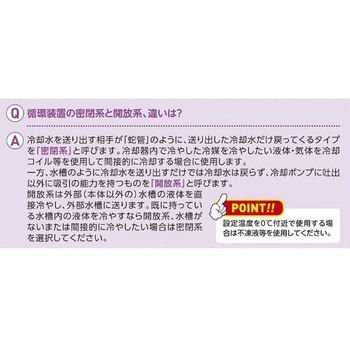 Q 循環装置の密閉系と開放系、違いは?

A 冷却水を送り出す相手が「蛇管」のように、送り出した冷却水だけ戻ってくるタイプを「密閉系」と呼びます。冷却器内で冷やした冷媒を冷やしたい液体・気体を冷却コイル等を使用して間接的に冷却する場合に使用します。
一方、水槽のように冷却水を送り出すだけでは冷却水は戻らず、冷却ポンプに吐出以外に吸引の能力を持つものを「開放系」と呼びます。
開放系は外部(本体以外の)水槽の液体を直接冷やし、外部水槽に送ります。既に持っている水槽内の液体を冷やすなら開放系、水槽がないまたは間接的に冷やしたい場合は密閉系を選択してください。

POINT!!
設定温度を0℃付近で使用する場合は不凍液等を使用してください。